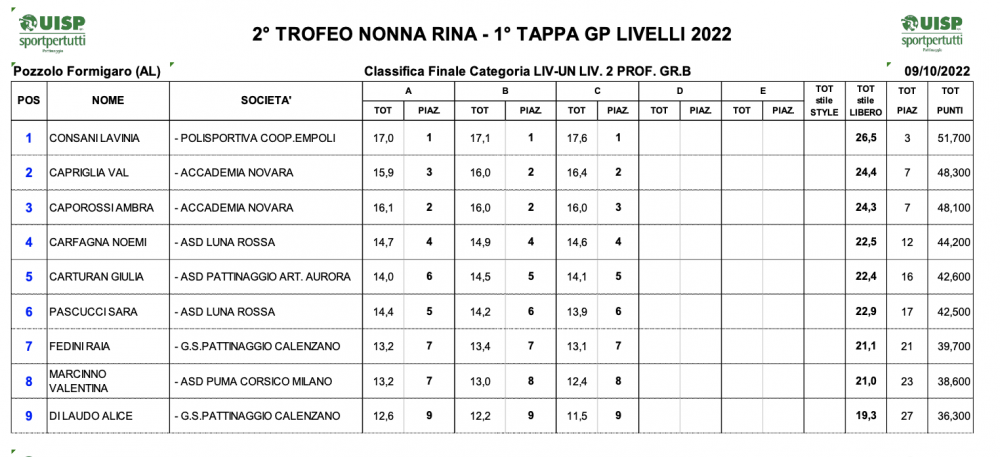 UISP sportpertutti

2° TROFEO NONNA RINA - 1° TAPPA GP LIVELLI 2022

UISP sportpertutti

Pozzolo Formigaro (AL)

Classifica Finale Categoria LIV-UN LIV. 2 PROF. GR.B

09/10/2022

| POS | NOME | SOCIETA' | A TOT | A PIAZ. | B TOT | B PIAZ. | C TOT | C PIAZ. | D TOT | D PIAZ. | E TOT | E PIAZ. | TOT stile STYLE | TOT stile LIBERO | TOT PIAZ | TOT PUNTI |
|---|---|---|---|---|---|---|---|---|---|---|---|---|---|---|---|---|
| 1 | CONSANI LAVINIA | - POLISPORTIVA COOP.EMPOLI | 17,0 | 1 | 17,1 | 1 | 17,6 | 1 | | | | | | 26,5 | 3 | 51,700 |
| 2 | CAPRIGLIA VAL | - ACCADEMIA NOVARA | 15,9 | 3 | 16,0 | 2 | 16,4 | 2 | | | | | | 24,4 | 7 | 48,300 |
| 3 | CAPOROSSI AMBRA | - ACCADEMIA NOVARA | 16,1 | 2 | 16,0 | 2 | 16,0 | 3 | | | | | | 24,3 | 7 | 48,100 |
| 4 | CARFAGNA NOEMI | - ASD LUNA ROSSA | 14,7 | 4 | 14,9 | 4 | 14,6 | 4 | | | | | | 22,5 | 12 | 44,200 |
| 5 | CARTURAN GIULIA | - ASD PATTINAGGIO ART. AURORA | 14,0 | 6 | 14,5 | 5 | 14,1 | 5 | | | | | | 22,4 | 16 | 42,600 |
| 6 | PASCUCCI SARA | - ASD LUNA ROSSA | 14,4 | 5 | 14,2 | 6 | 13,9 | 6 | | | | | | 22,9 | 17 | 42,500 |
| 7 | FEDINI RAIA | - G.S.PATTINAGGIO CALENZANO | 13,2 | 7 | 13,4 | 7 | 13,1 | 7 | | | | | | 21,1 | 21 | 39,700 |
| 8 | MARCINNO VALENTINA | - ASD PUMA CORSICO MILANO | 13,2 | 7 | 13,0 | 8 | 12,4 | 8 | | | | | | 21,0 | 23 | 38,600 |
| 9 | DI LAUDO ALICE | - G.S.PATTINAGGIO CALENZANO | 12,6 | 9 | 12,2 | 9 | 11,5 | 9 | | | | | | 19,3 | 27 | 36,300 |